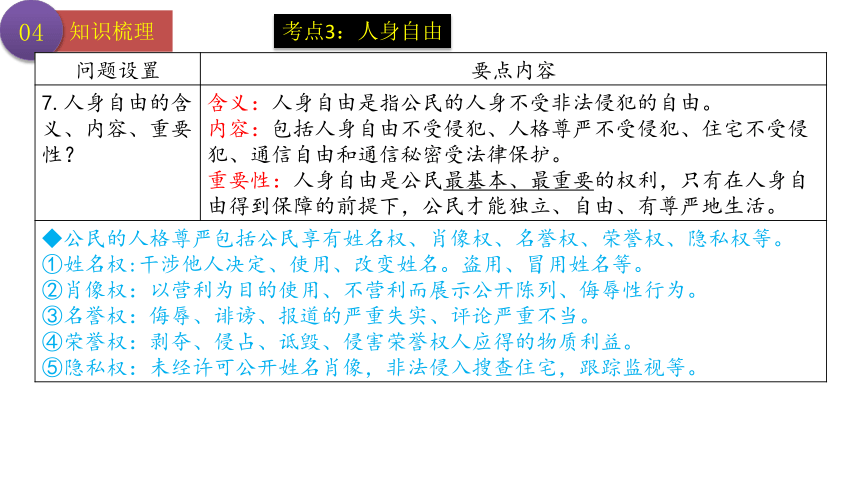 04 知识梳理

考点3：人身自由

| 问题设置 | 要点内容 |
|---|---|
| 7. 人身自由的含义、内容、重要性？ | 含义：人身自由是指公民的人身不受非法侵犯的自由。<br>内容：包括人身自由不受侵犯、人格尊严不受侵犯、住宅不受侵犯、通信自由和通信秘密受法律保护。<br>重要性：人身自由是公民最基本、最重要的权利，只有在人身自由得到保障的前提下，公民才能独立、自由、有尊严地生活。 |

◆公民的人格尊严包括公民享有姓名权、肖像权、名誉权、荣誉权、隐私权等。
①姓名权：干涉他人决定、使用、改变姓名。盗用、冒用姓名等。
②肖像权：以营利为目的使用、不营利而展示公开陈列、侮辱性行为。
③名誉权：侮辱、诽谤、报道的严重失实、评论严重不当。
④荣誉权：剥夺、侵占、诋毁、侵害荣誉权人应得的物质利益。
⑤隐私权：未经许可公开姓名肖像，非法侵入搜查住宅，跟踪监视等。